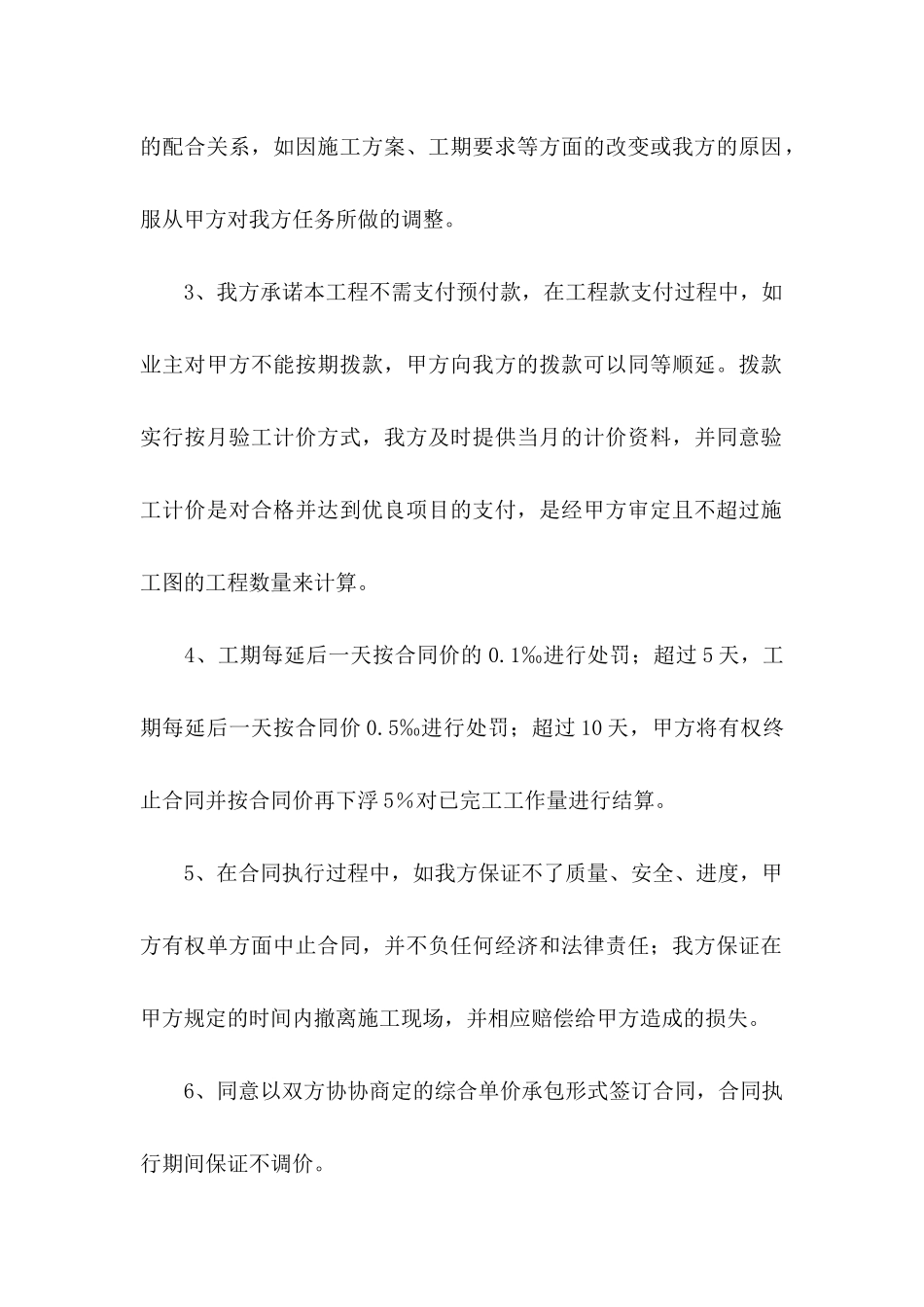 的配合关系，如因施工方案、工期要求等方面的改变或我方的原因，服从甲方对我方任务所做的调整。

3、我方承诺本工程不需支付预付款，在工程款支付过程中，如业主对甲方不能按期拨款，甲方向我方的拨款可以同等顺延。拨款实行按月验工计价方式，我方及时提供当月的计价资料，并同意验工计价是对合格并达到优良项目的支付，是经甲方审定且不超过施工图的工程数量来计算。

4、工期每延后一天按合同价的 0.1‰进行处罚；超过 5 天，工期每延后一天按合同价 0.5‰进行处罚；超过 10 天，甲方将有权终止合同并按合同价再下浮 5%对已完工工作量进行结算。

5、在合同执行过程中，如我方保证不了质量、安全、进度，甲方有权单方面中止合同，并不负任何经济和法律责任；我方保证在甲方规定的时间内撤离施工现场，并相应赔偿给甲方造成的损失。

6、同意以双方协协商定的综合单价承包形式签订合同，合同执行期间保证不调价。